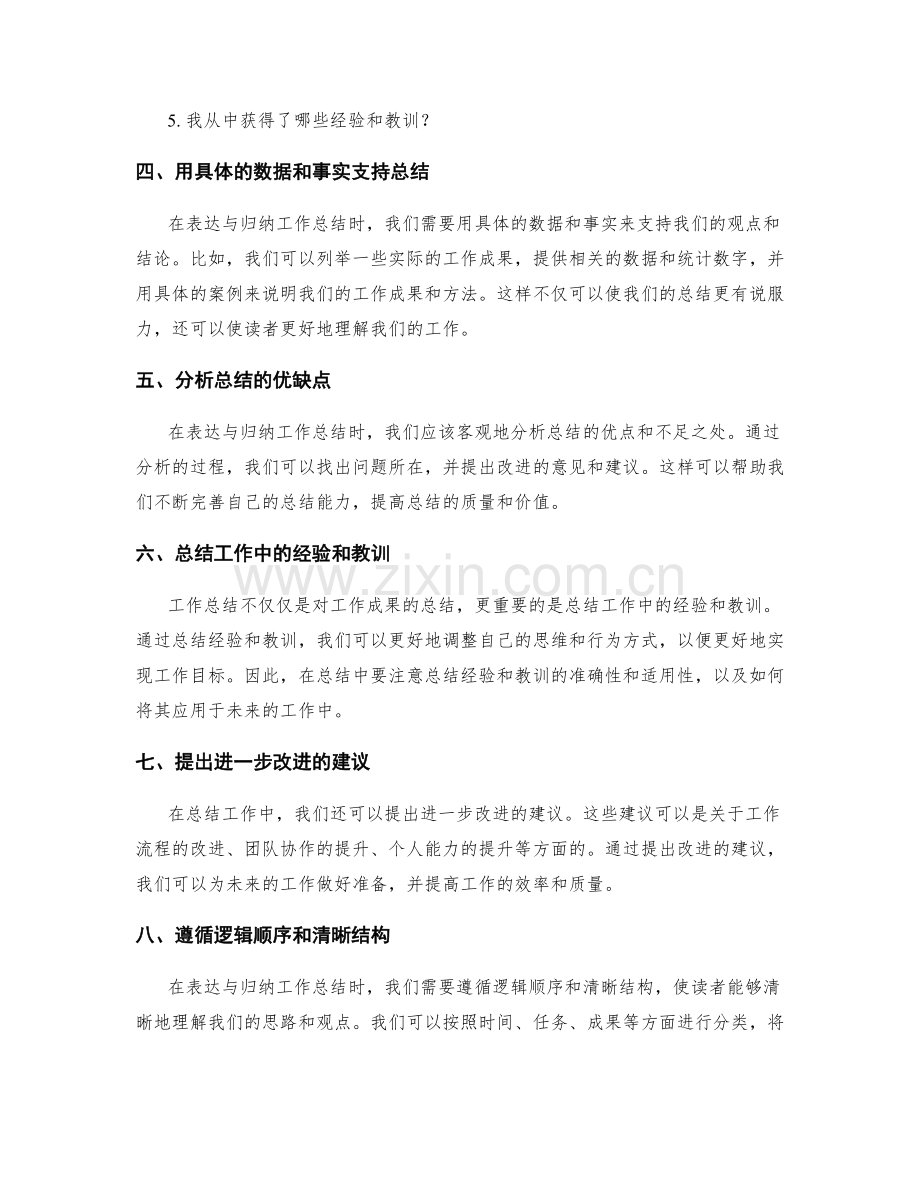 5.我从中获得了哪些经验和教训？

四、用具体的数据和事实支持总结

在表达与归纳工作总结时，我们需要用具体的数据和事实来支持我们的观点和结论。比如，我们可以列举一些实际的工作成果，提供相关的数据和统计数字，并用具体的案例来说明我们的工作成果和方法。这样不仅可以使我们的总结更有说服力，还可以使读者更好地理解我们的工作。

五、分析总结的优缺点

在表达与归纳工作总结时，我们应该客观地分析总结的优点和不足之处。通过分析的过程，我们可以找出问题所在，并提出改进的意见和建议。这样可以帮助我们不断完善自己的总结能力，提高总结的质量和价值。

六、总结工作中的经验和教训

工作总结不仅仅是对工作成果的总结，更重要的是总结工作中的经验和教训。通过总结经验和教训，我们可以更好地调整自己的思维和行为方式，以便更好地实现工作目标。因此，在总结中要注意总结经验和教训的准确性和适用性，以及如何将其应用于未来的工作中。

七、提出进一步改进的建议

在总结工作中，我们还可以提出进一步改进的建议。这些建议可以是关于工作流程的改进、团队协作的提升、个人能力的提升等方面的。通过提出改进的建议，我们可以为未来的工作做好准备，并提高工作的效率和质量。

八、遵循逻辑顺序和清晰结构

在表达与归纳工作总结时，我们需要遵循逻辑顺序和清晰结构，使读者能够清晰地理解我们的思路和观点。我们可以按照时间、任务、成果等方面进行分类，将

www.zixin.com.cn